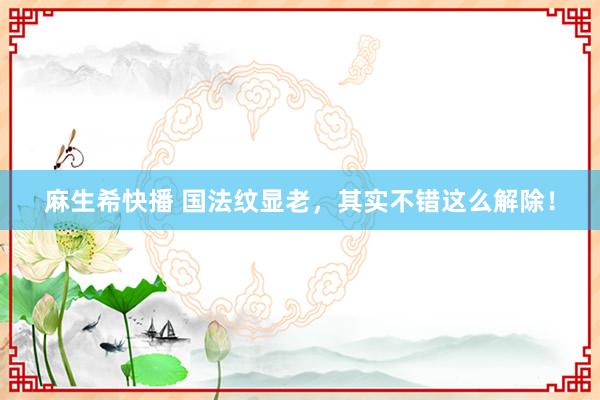 麻生希快播 国法纹显老，其实不错这么解除！